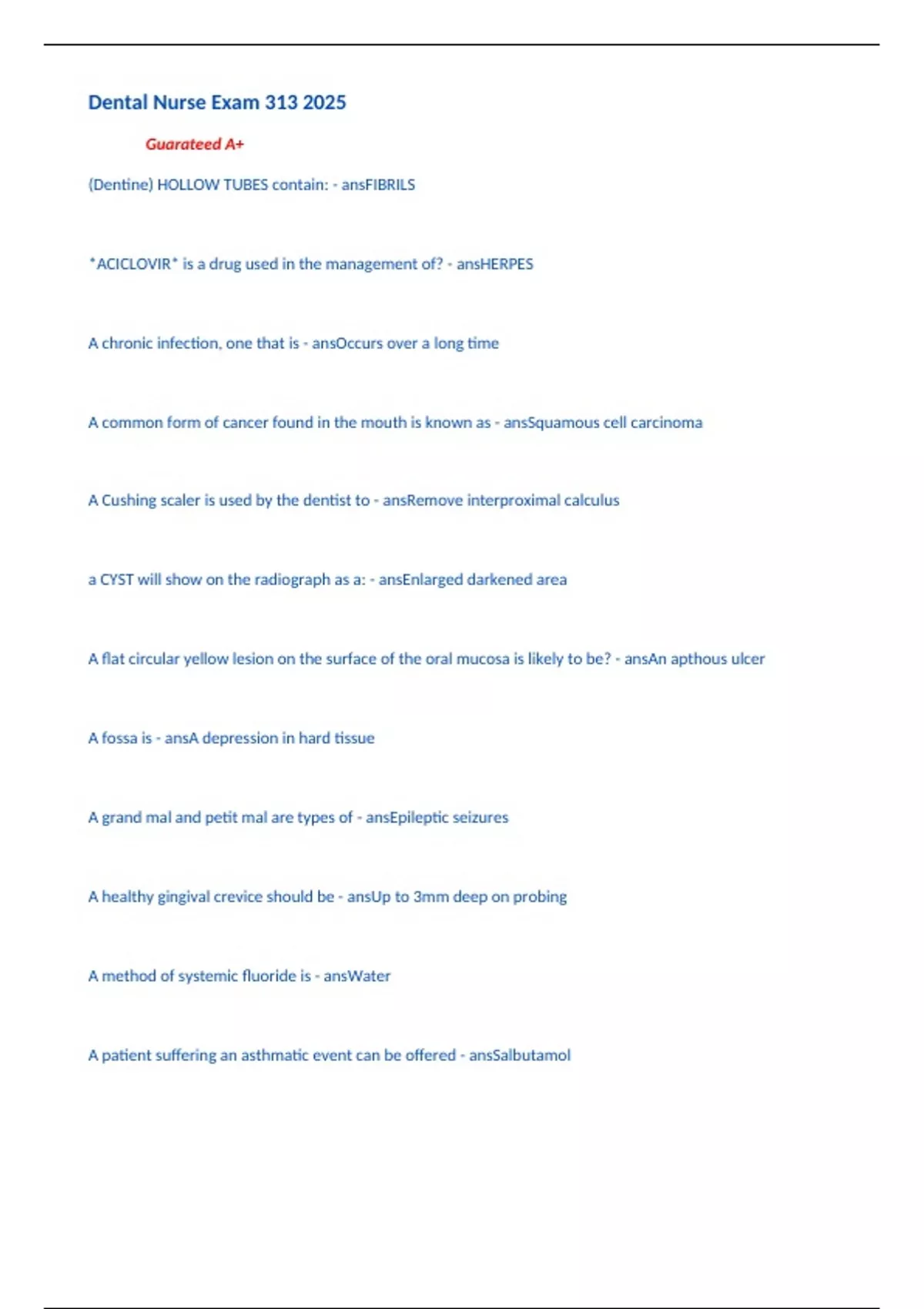 Dental Nurse Exam 313 2025

Guarateed A+

(Dentine) HOLLOW TUBES contain: - ansFIBRILS

*ACICLOVIR* is a drug used in the management of? - ansHERPES

A chronic infection, one that is - ansOccurs over a long time

A common form of cancer found in the mouth is known as - ansSquamous cell carcinoma

A Cushing scaler is used by the dentist to - ansRemove interproximal calculus

a CYST will show on the radiograph as a: - ansEnlarged darkened area

A flat circular yellow lesion on the surface of the oral mucosa is likely to be? - ansAn apthous ulcer

A fossa is - ansA depression in hard tissue

A grand mal and petit mal are types of - ansEpileptic seizures

A healthy gingival crevice should be - ansUp to 3mm deep on probing

A method of systemic fluoride is - ansWater

A patient suffering an asthmatic event can be offered - ansSalbutamol